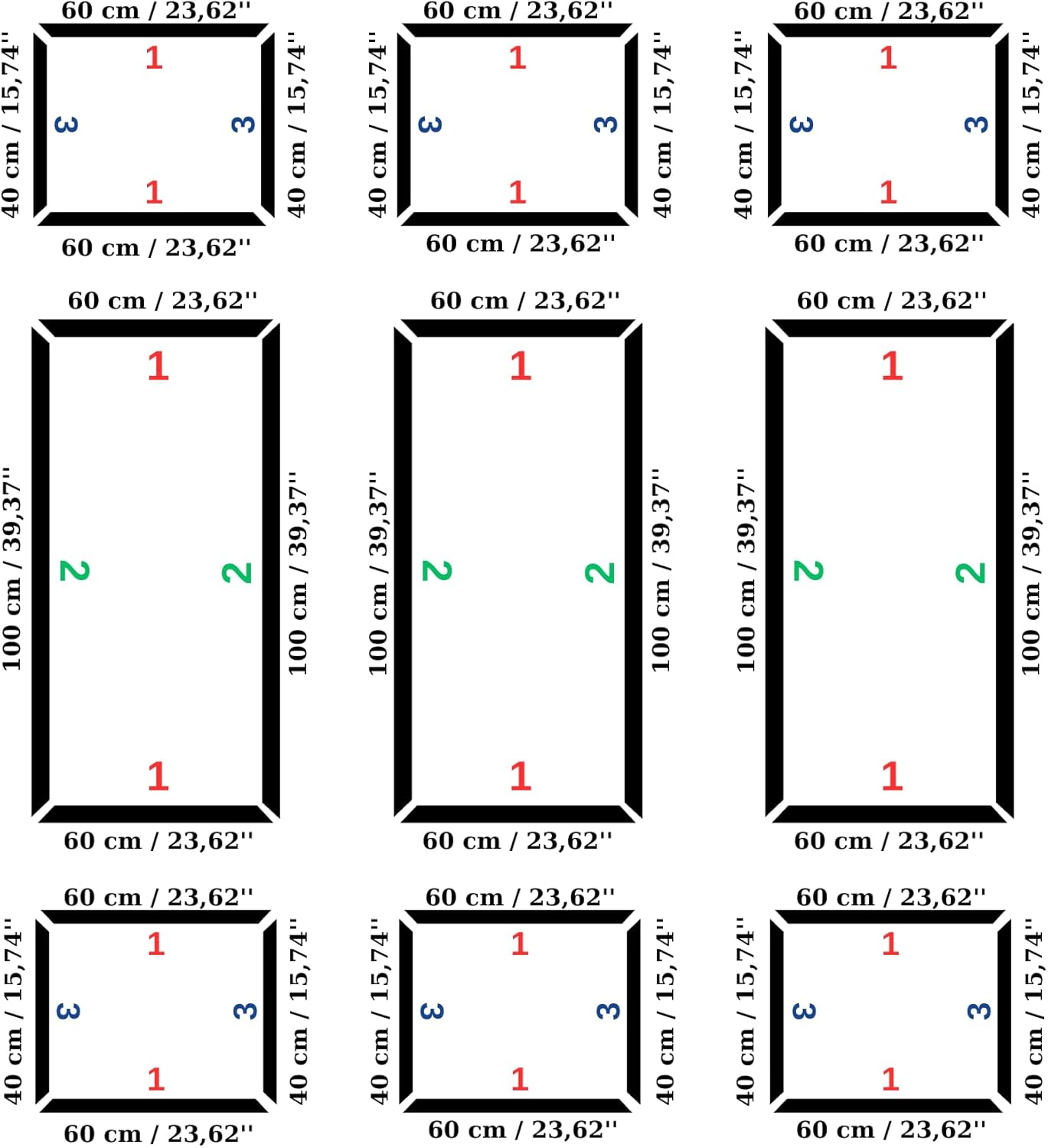 60 cm / 23,62''
40 cm / 15,74''
1
3
3
1
40 cm / 15,74''
60 cm / 23,62''

60 cm / 23,62''
40 cm / 15,74''
1
3
3
1
40 cm / 15,74''
60 cm / 23,62''

60 cm / 23,62''
40 cm / 15,74''
1
3
3
1
40 cm / 15,74''
60 cm / 23,62''

60 cm / 23,62''
100 cm / 39,37''
1
2
2
1
100 cm / 39,37''
60 cm / 23,62''

60 cm / 23,62''
100 cm / 39,37''
1
2
2
1
100 cm / 39,37''
60 cm / 23,62''

60 cm / 23,62''
100 cm / 39,37''
1
2
2
1
100 cm / 39,37''
60 cm / 23,62''

60 cm / 23,62''
40 cm / 15,74''
1
3
3
1
40 cm / 15,74''
60 cm / 23,62''

60 cm / 23,62''
40 cm / 15,74''
1
3
3
1
40 cm / 15,74''
60 cm / 23,62''

60 cm / 23,62''
40 cm / 15,74''
1
3
3
1
40 cm / 15,74''
60 cm / 23,62''